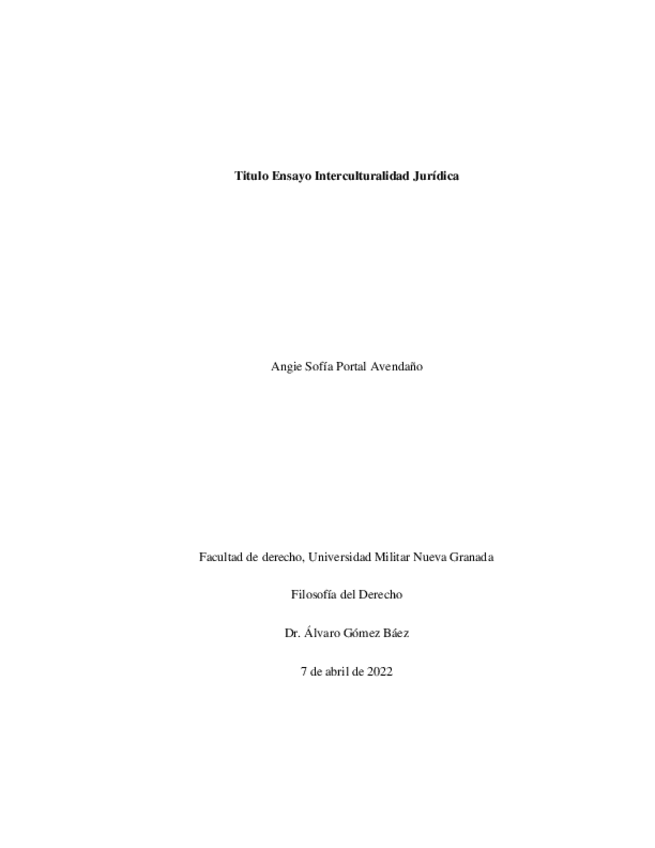 Titulo Ensayo Interculturalidad Jurídica

Angie Sofía Portal Avendaño

Facultad de derecho, Universidad Militar Nueva Granada

Filosofía del Derecho

Dr. Álvaro Gómez Báez

7 de abril de 2022